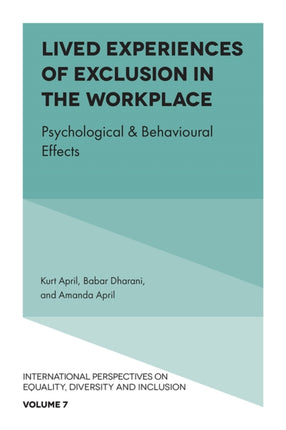 LIVED EXPERIENCES OF EXCLUSION IN THE WORKPLACE

Psychological & Behavioural Effects

Kurt April, Babar Dharani, and Amanda April

INTERNATIONAL PERSPECTIVES ON EQUALITY, DIVERSITY AND INCLUSION

VOLUME 7